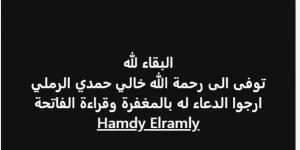 البقاء لله
توفى الى رحمة الله خالي حمدي الرملي
ارجوا الدعاء له بالمغفرة وقراءة الفاتحة
Hamdy Elramly